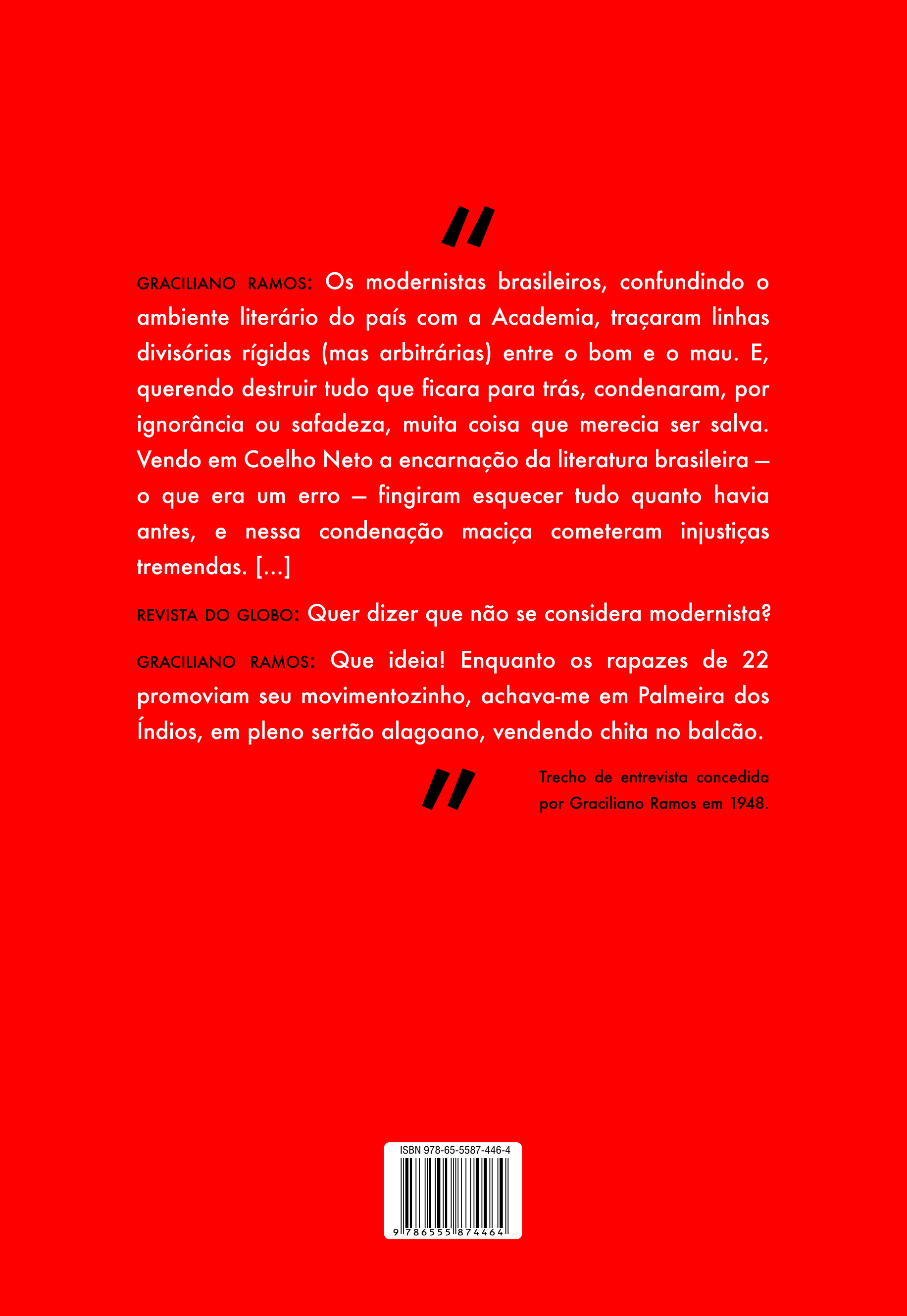 "

GRACILIANO RAMOS: Os modernistas brasileiros, confundindo o ambiente literário do país com a Academia, traçaram linhas divisórias rígidas (mas arbitrárias) entre o bom e o mau. E, querendo destruir tudo que ficara para trás, condenaram, por ignorância ou safadeza, muita coisa que merecia ser salva. Vendo em Coelho Neto a encarnação da literatura brasileira — o que era um erro — fingiram esquecer tudo quanto havia antes, e nessa condenação maciça cometeram injustiças tremendas. [...]

REVISTA DO GLOBO: Quer dizer que não se considera modernista?

GRACILIANO RAMOS: Que ideia! Enquanto os rapazes de 22 promoviam seu movimentozinho, achava-me em Palmeira dos Índios, em pleno sertão alagoano, vendendo chita no balcão.

"

Trecho de entrevista concedida por Graciliano Ramos em 1948.

ISBN 978-65-5587-446-4

9 786555 874464